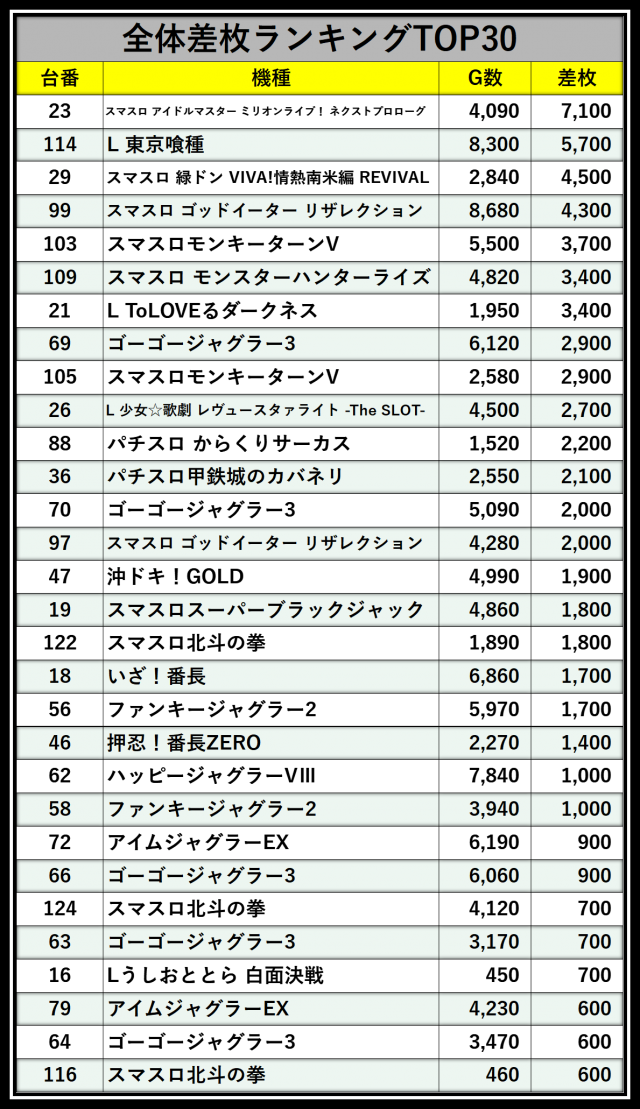 全体差枚ランキングTOP30

| 台番 | 機種 | G数 | 差枚 |
|---|---|---|---|
| 23 | スマスロ アイドルマスター ミリオンライブ！ ネクストプロローグ | 4,090 | 7,100 |
| 114 | L 東京喰種 | 8,300 | 5,700 |
| 29 | スマスロ 緑ドン VIVA!情熱南米編 REVIVAL | 2,840 | 4,500 |
| 99 | スマスロ ゴッドイーター リザレクション | 8,680 | 4,300 |
| 103 | スマスロモンキーターンV | 5,500 | 3,700 |
| 109 | スマスロ モンスターハンターライズ | 4,820 | 3,400 |
| 21 | L ToLOVEるダークネス | 1,950 | 3,400 |
| 69 | ゴーゴージャグラー3 | 6,120 | 2,900 |
| 105 | スマスロモンキーターンV | 2,580 | 2,900 |
| 26 | L 少女☆歌劇 レヴュースタァライト -The SLOT- | 4,500 | 2,700 |
| 88 | パチスロ からくりサーカス | 1,520 | 2,200 |
| 36 | パチスロ甲鉄城のカバネリ | 2,550 | 2,100 |
| 70 | ゴーゴージャグラー3 | 5,090 | 2,000 |
| 97 | スマスロ ゴッドイーター リザレクション | 4,280 | 2,000 |
| 47 | 沖ドキ！GOLD | 4,990 | 1,900 |
| 19 | スマスロスーパーブラックジャック | 4,860 | 1,800 |
| 122 | スマスロ北斗の拳 | 1,890 | 1,800 |
| 18 | いざ！番長 | 6,860 | 1,700 |
| 56 | ファンキージャグラー2 | 5,970 | 1,700 |
| 46 | 押忍！番長ZERO | 2,270 | 1,400 |
| 62 | ハッピージャグラーVIII | 7,840 | 1,000 |
| 58 | ファンキージャグラー2 | 3,940 | 1,000 |
| 72 | アイムジャグラーEX | 6,190 | 900 |
| 66 | ゴーゴージャグラー3 | 6,060 | 900 |
| 124 | スマスロ北斗の拳 | 4,120 | 700 |
| 63 | ゴーゴージャグラー3 | 3,170 | 700 |
| 16 | Lうしおととら 白面決戦 | 450 | 700 |
| 79 | アイムジャグラーEX | 4,230 | 600 |
| 64 | ゴーゴージャグラー3 | 3,470 | 600 |
| 116 | スマスロ北斗の拳 | 460 | 600 |